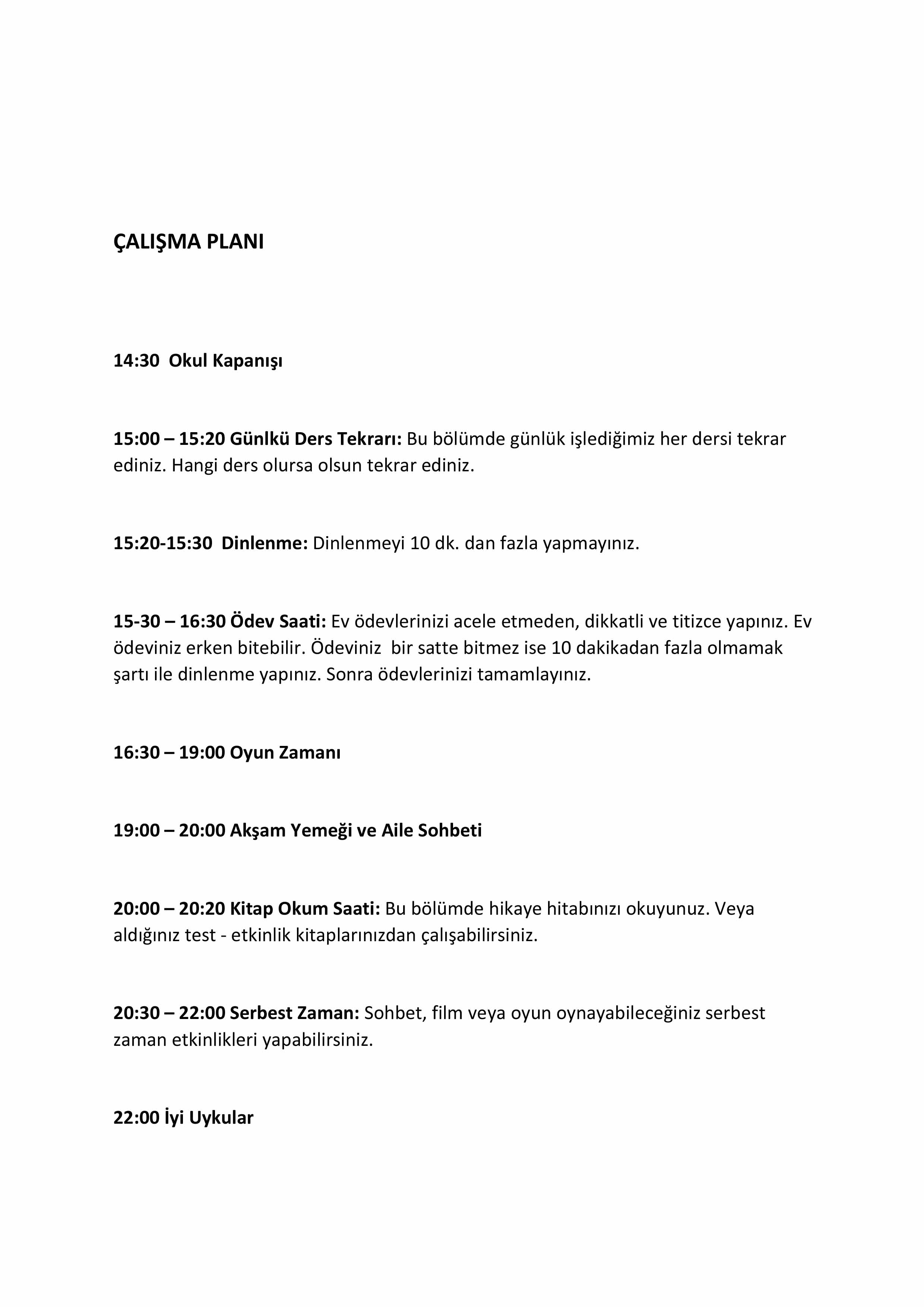 ÇALIŞMA PLANI

14:30  Okul Kapanışı

15:00 – 15:20 Günlkü Ders Tekrarı: Bu bölümde günlük işlediğimiz her dersi tekrar ediniz. Hangi ders olursa olsun tekrar ediniz.

15:20-15:30  Dinlenme: Dinlenmeyi 10 dk. dan fazla yapmayınız.

15-30 – 16:30 Ödev Saati: Ev ödevlerinizi acele etmeden, dikkatli ve titizce yapınız. Ev ödeviniz erken bitebilir. Ödeviniz  bir satte bitmez ise 10 dakikadan fazla olmamak şartı ile dinlenme yapınız. Sonra ödevlerinizi tamamlayınız.

16:30 – 19:00 Oyun Zamanı

19:00 – 20:00 Akşam Yemeği ve Aile Sohbeti

20:00 – 20:20 Kitap Okum Saati: Bu bölümde hikaye hitabınızı okuyunuz. Veya aldığınız test - etkinlik kitaplarınızdan çalışabilirsiniz.

20:30 – 22:00 Serbest Zaman: Sohbet, film veya oyun oynayabileceğiniz serbest zaman etkinlikleri yapabilirsiniz.

22:00 İyi Uykular